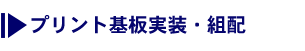 プリント基板実装・組配